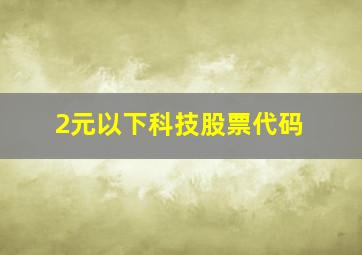 2元以下科技股票代码